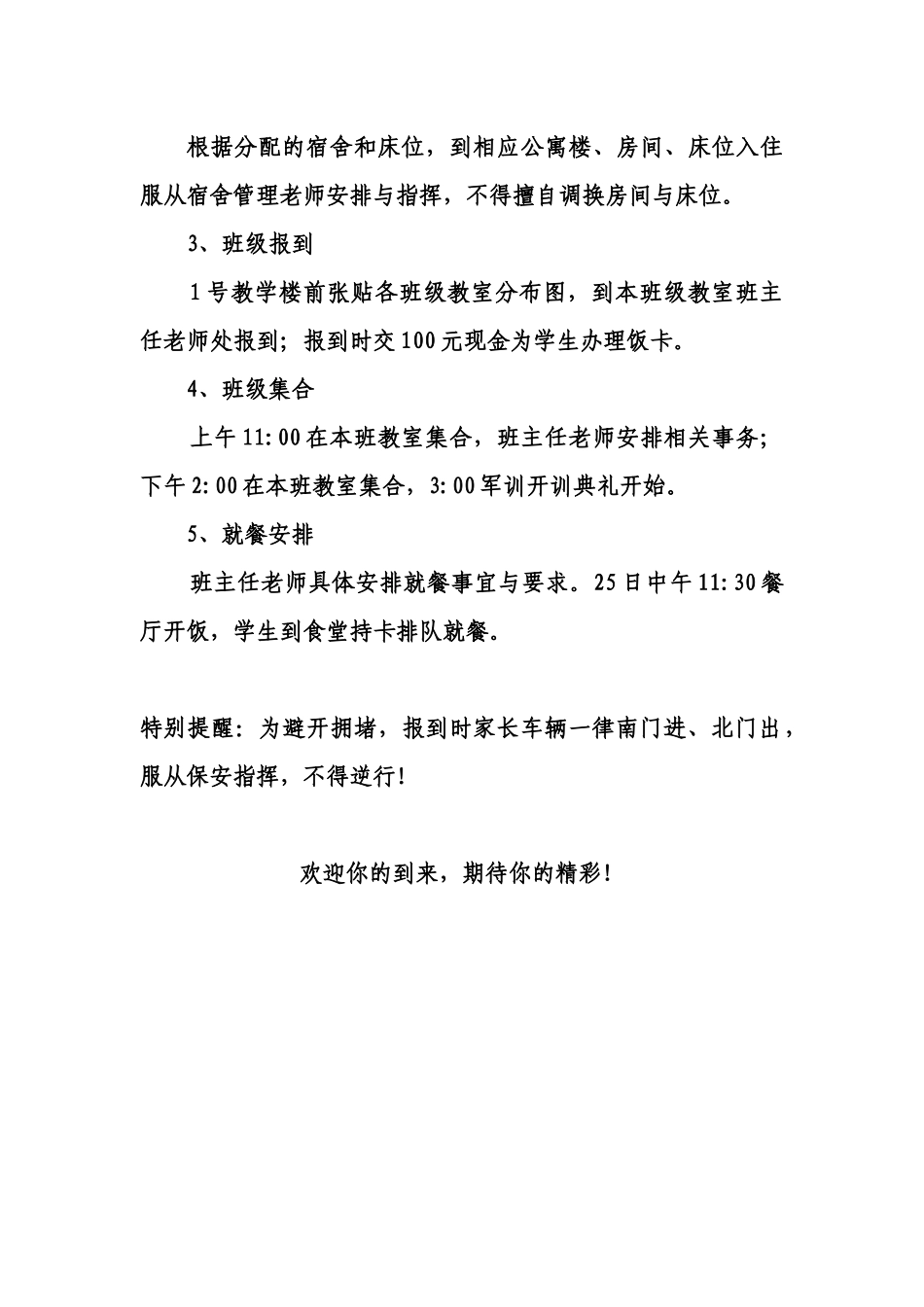 根据分配的宿舍和床位，到相应公寓楼、房间、床位入住服从宿舍管理老师安排与指挥，不得擅自调换房间与床位。

3、班级报到

1号教学楼前张贴各班级教室分布图，到本班级教室班主任老师处报到；报到时交100元现金为学生办理饭卡。

4、班级集合

上午11:00在本班教室集合，班主任老师安排相关事务；下午2:00在本班教室集合，3:00军训开训典礼开始。

5、就餐安排

班主任老师具体安排就餐事宜与要求。25日中午11:30餐厅开饭，学生到食堂持卡排队就餐。

特别提醒：为避开拥堵，报到时家长车辆一律南门进、北门出，服从保安指挥，不得逆行！

欢迎你的到来，期待你的精彩！